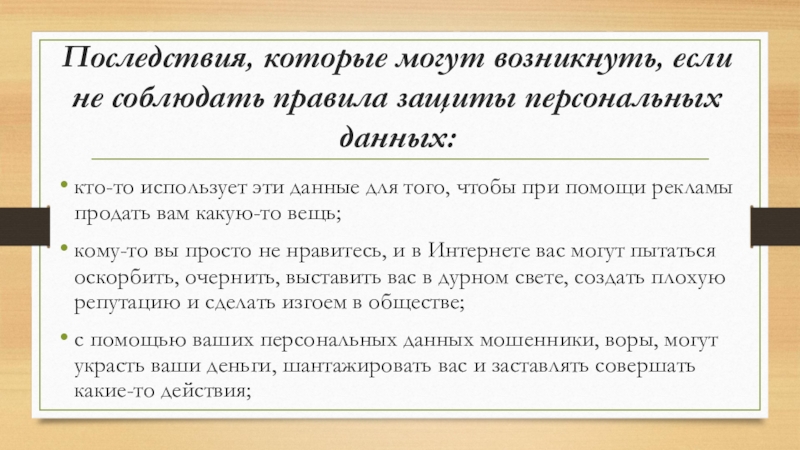 Последствия, которые могут возникнуть, если не соблюдать правила защиты персональных данных:

• кто-то использует эти данные для того, чтобы при помощи рекламы продать вам какую-то вещь;

• кому-то вы просто не нравитесь, и в Интернете вас могут пытаться оскорбить, очернить, выставить вас в дурном свете, создать плохую репутацию и сделать изгоем в обществе;

• с помощью ваших персональных данных мошенники, воры, могут украсть ваши деньги, шантажировать вас и заставлять совершать какие-то действия;